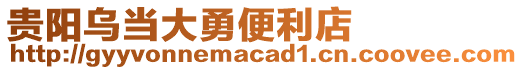 贵阳乌当大勇便利店
http://gyyvonnemacad1.cn.coovee.com